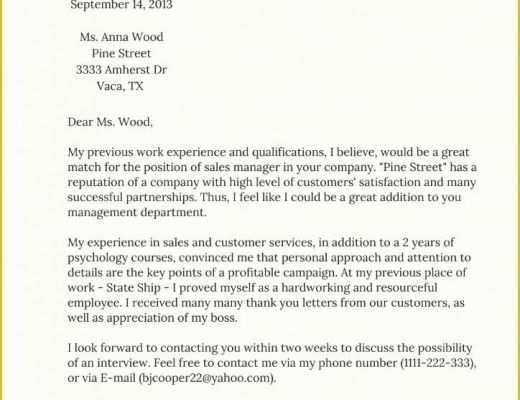 September 14, 2013

Ms. Anna Wood
Pine Street
3333 Amherst Dr
Vaca, TX

Dear Ms. Wood,

My previous work experience and qualifications, I believe, would be a great match for the position of sales manager in your company. "Pine Street" has a reputation of a company with high level of customers' satisfaction and many successful partnerships. Thus, I feel like I could be a great addition to you management department.

My experience in sales and customer services, in addition to a 2 years of psychology courses, convinced me that personal approach and attention to details are the key points of a profitable campaign. At my previous place of work - State Ship - I proved myself as a hardworking and resourceful employee. I received many many thank you letters from our customers, as well as appreciation of my boss.

I look forward to contacting you within two weeks to discuss the possibility of an interview. Feel free to contact me via my phone number (1111-222-333), or via E-mail (bjcooper22@yahoo.com).